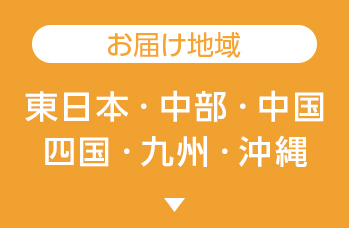 お届け地域

東日本・中部・中国
四国・九州・沖縄